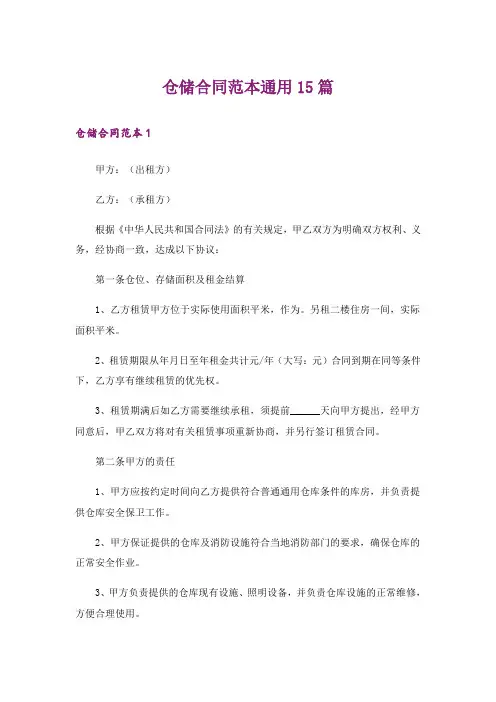 仓储合同范本通用15篇

仓储合同范本1

甲方：（出租方）

乙方：（承租方）

根据《中华人民共和国合同法》的有关规定，甲乙双方为明确双方权利、义务，经协商一致，达成以下协议：

第一条仓位、存储面积及租金结算

1、乙方租赁甲方位于实际使用面积平米，作为。另租二楼住房一间，实际面积平米。

2、租赁期限从年月日至年租金共计元/年（大写：元）合同到期在同等条件下，乙方享有继续租赁的优先权。

3、租赁期满后如乙方需要继续承租，须提前______天向甲方提出，经甲方同意后，甲乙双方将对有关租赁事项重新协商，并另行签订租赁合同。

第二条甲方的责任

1、甲方应按约定时间向乙方提供符合普通通用仓库条件的库房，并负责提供仓库安全保卫工作。

2、甲方保证提供的仓库及消防设施符合当地消防部门的要求，确保仓库的正常安全作业。

3、甲方负责提供的仓库现有设施、照明设备，并负责仓库设施的正常维修，方便合理使用。